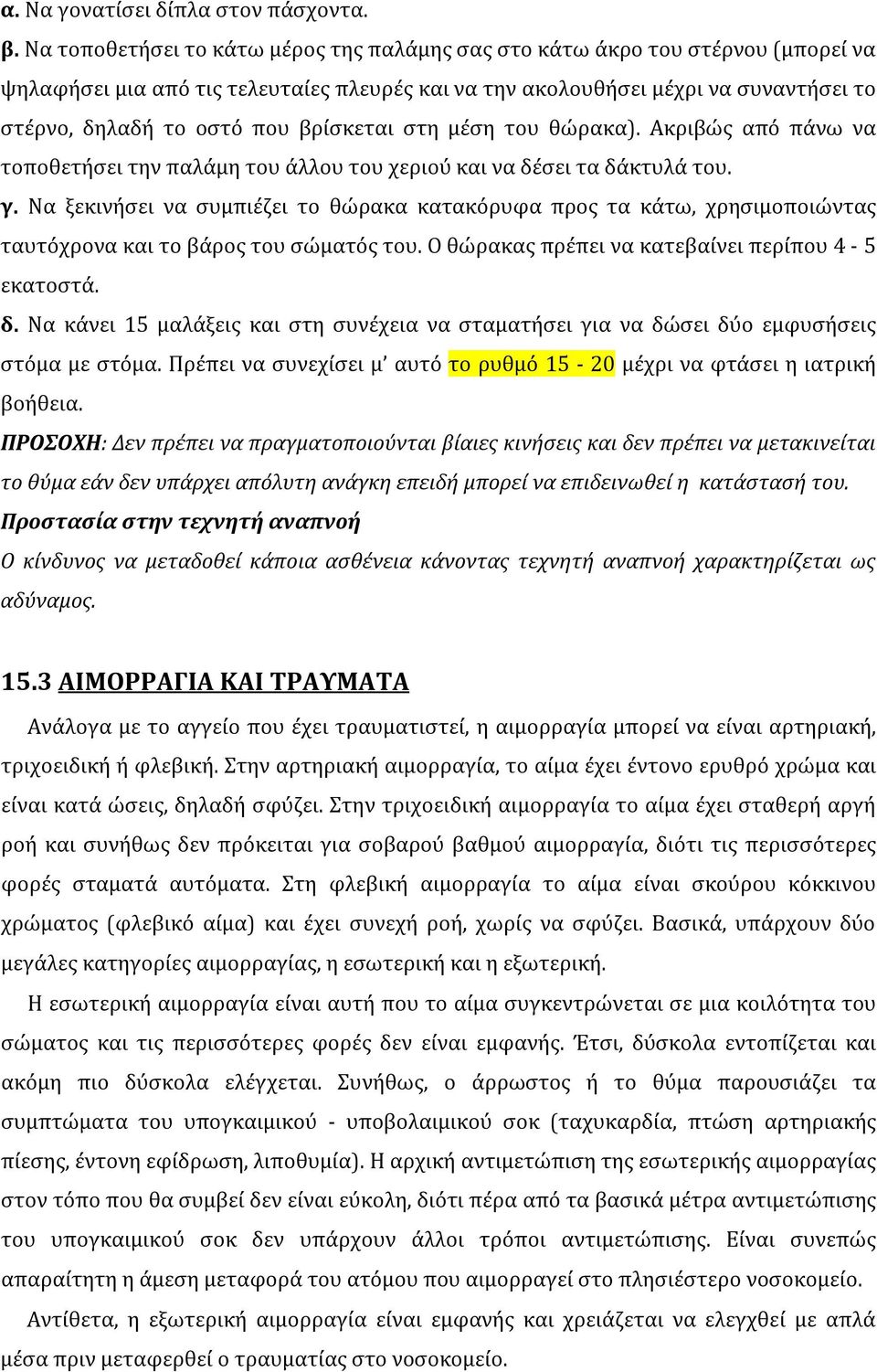 α. Να γονατίσει δίπλα στον πάσχοντα.

β. Να τοποθετήσει το κάτω μέρος της παλάμης σας στο κάτω άκρο του στέρνου (μπορεί να ψηλαφήσει μια από τις τελευταίες πλευρές και να την ακολουθήσει μέχρι να συναντήσει το στέρνο, δηλαδή το οστό που βρίσκεται στη μέση του θώρακα). Ακριβώς από πάνω να τοποθετήσει την παλάμη του άλλου του χεριού και να δέσει τα δάκτυλά του.

γ. Να ξεκινήσει να συμπιέζει το θώρακα κατακόρυφα προς τα κάτω, χρησιμοποιώντας ταυτόχρονα και το βάρος του σώματός του. Ο θώρακας πρέπει να κατεβαίνει περίπου 4 - 5 εκατοστά.

δ. Να κάνει 15 μαλάξεις και στη συνέχεια να σταματήσει για να δώσει δύο εμφυσήσεις στόμα με στόμα. Πρέπει να συνεχίσει μ' αυτό το ρυθμό 15 - 20 μέχρι να φτάσει η ιατρική βοήθεια.

ΠΡΟΣΟΧΗ: Δεν πρέπει να πραγματοποιούνται βίαιες κινήσεις και δεν πρέπει να μετακινείται το θύμα εάν δεν υπάρχει απόλυτη ανάγκη επειδή μπορεί να επιδεινωθεί η κατάστασή του.

Προστασία στην τεχνητή αναπνοή

Ο κίνδυνος να μεταδοθεί κάποια ασθένεια κάνοντας τεχνητή αναπνοή χαρακτηρίζεται ως αδύναμος.

15.3 ΑΙΜΟΡΡΑΓΙΑ ΚΑΙ ΤΡΑΥΜΑΤΑ

Ανάλογα με το αγγείο που έχει τραυματιστεί, η αιμορραγία μπορεί να είναι αρτηριακή, τριχοειδική ή φλεβική. Στην αρτηριακή αιμορραγία, το αίμα έχει έντονο ερυθρό χρώμα και είναι κατά ώσεις, δηλαδή σφύζει. Στην τριχοειδική αιμορραγία το αίμα έχει σταθερή αργή ροή και συνήθως δεν πρόκειται για σοβαρού βαθμού αιμορραγία, διότι τις περισσότερες φορές σταματά αυτόματα. Στη φλεβική αιμορραγία το αίμα είναι σκούρου κόκκινου χρώματος (φλεβικό αίμα) και έχει συνεχή ροή, χωρίς να σφύζει. Βασικά, υπάρχουν δύο μεγάλες κατηγορίες αιμορραγίας, η εσωτερική και η εξωτερική.

Η εσωτερική αιμορραγία είναι αυτή που το αίμα συγκεντρώνεται σε μια κοιλότητα του σώματος και τις περισσότερες φορές δεν είναι εμφανής. Έτσι, δύσκολα εντοπίζεται και ακόμη πιο δύσκολα ελέγχεται. Συνήθως, ο άρρωστος ή το θύμα παρουσιάζει τα συμπτώματα του υπογκαιμικού - υποβολαιμικού σοκ (ταχυκαρδία, πτώση αρτηριακής πίεσης, έντονη εφίδρωση, λιποθυμία). Η αρχική αντιμετώπιση της εσωτερικής αιμορραγίας στον τόπο που θα συμβεί δεν είναι εύκολη, διότι πέρα από τα βασικά μέτρα αντιμετώπισης του υπογκαιμικού σοκ δεν υπάρχουν άλλοι τρόποι αντιμετώπισης. Είναι συνεπώς απαραίτητη η άμεση μεταφορά του ατόμου που αιμορραγεί στο πλησιέστερο νοσοκομείο.

Αντίθετα, η εξωτερική αιμορραγία είναι εμφανής και χρειάζεται να ελεγχθεί με απλά μέσα πριν μεταφερθεί ο τραυματίας στο νοσοκομείο.